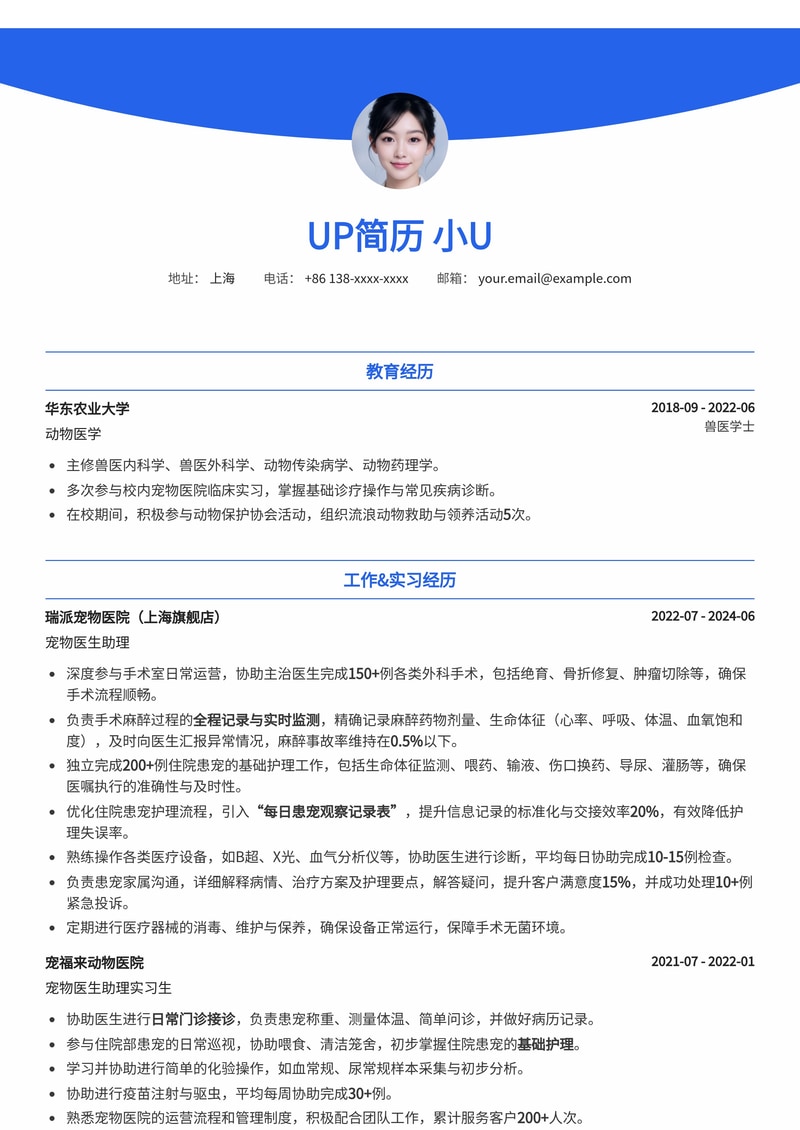 UP简历 小U

地址： 上海　电话： +86 138-xxxx-xxxx　邮箱： your.email@example.com

教育经历

华东农业大学　2018-09 - 2022-06
动物医学　兽医学士

- 主修兽医内科学、兽医外科学、动物传染病学、动物药理学。
- 多次参与校内宠物医院临床实习，掌握基础诊疗操作与常见疾病诊断。
- 在校期间，积极参与动物保护协会活动，组织流浪动物救助与领养活动5次。

工作&实习经历

瑞派宠物医院（上海旗舰店）　2022-07 - 2024-06
宠物医生助理

- 深度参与手术室日常运营，协助主治医生完成150+例各类外科手术，包括绝育、骨折修复、肿瘤切除等，确保手术流程顺畅。
- 负责手术麻醉过程的全程记录与实时监测，精确记录麻醉药物剂量、生命体征（心率、呼吸、体温、血氧饱和度），及时向医生汇报异常情况，麻醉事故率维持在0.5%以下。
- 独立完成200+例住院患宠的基础护理工作，包括生命体征监测、喂药、输液、伤口换药、导尿、灌肠等，确保医嘱执行的准确性与及时性。
- 优化住院患宠护理流程，引入“每日患宠观察记录表”，提升信息记录的标准化与交接效率20%，有效降低护理失误率。
- 熟练操作各类医疗设备，如B超、X光、血气分析仪等，协助医生进行诊断，平均每日协助完成10-15例检查。
- 负责患宠家属沟通，详细解释病情、治疗方案及护理要点，解答疑问，提升客户满意度15%，并成功处理10+例紧急投诉。
- 定期进行医疗器械的消毒、维护与保养，确保设备正常运行，保障手术无菌环境。

宠福来动物医院　2021-07 - 2022-01
宠物医生助理实习生

- 协助医生进行日常门诊接诊，负责患宠称重、测量体温、简单问诊，并做好病历记录。
- 参与住院部患宠的日常巡视，协助喂食、清洁笼舍，初步掌握住院患宠的基础护理。
- 学习并协助进行简单的化验操作，如血常规、尿常规样本采集与初步分析。
- 协助进行疫苗注射与驱虫，平均每周协助完成30+例。
- 熟悉宠物医院的运营流程和管理制度，积极配合团队工作，累计服务客户200+人次。